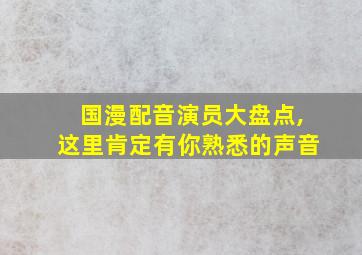 国漫配音演员大盘点,
这里肯定有你熟悉的声音